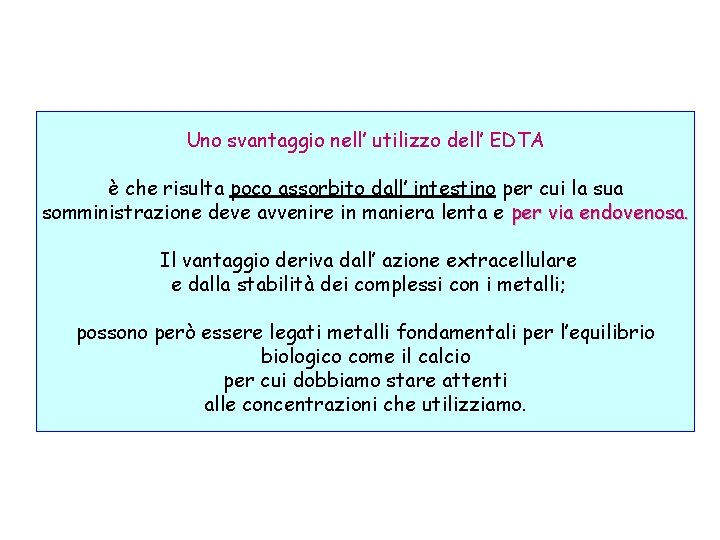 Uno svantaggio nell' utilizzo dell' EDTA

è che risulta poco assorbito dall' intestino per cui la sua somministrazione deve avvenire in maniera lenta e per via endovenosa.

Il vantaggio deriva dall' azione extracellulare e dalla stabilità dei complessi con i metalli;

possono però essere legati metalli fondamentali per l'equilibrio biologico come il calcio per cui dobbiamo stare attenti alle concentrazioni che utilizziamo.